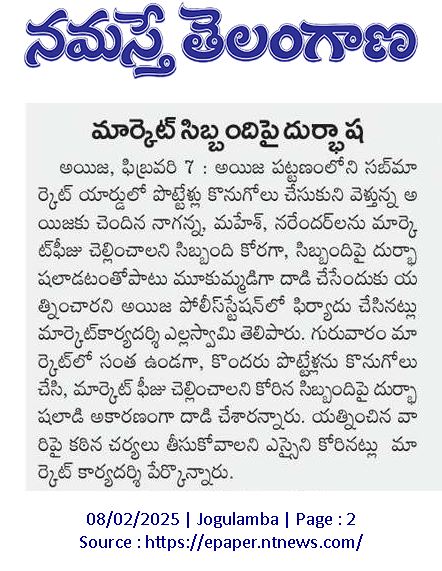 నమస్తే తెలంగాణ

మార్కెట్ సిబ్బందిపై దుర్భాష

అయిజ, ఫిబ్రవరి 7 : అయిజ పట్టణంలోని సబ్‌మార్కెట్ యార్డులో పొట్టేళ్లు కొనుగోలు చేసుకుని వెళ్తున్న అయిజకు చెందిన నాగన్న, మహేశ్, నరేందర్‌లను మార్కెట్‌ఫీజు చెల్లించాలని సిబ్బంది కోరగా, సిబ్బందిపై దుర్భాషలాడటంతోపాటు మూకుమ్మడిగా దాడి చేసేందుకు యత్నించారని అయిజ పోలీస్‌స్టేషన్‌లో ఫిర్యాదు చేసినట్లు మార్కెట్‌కార్యదర్శి ఎల్లస్వామి తెలిపారు. గురువారం మార్కెట్‌లో సంత ఉండగా, కొందరు పొట్టేళ్లను కొనుగోలు చేసి, మార్కెట్ ఫీజు చెల్లించాలని కోరిన సిబ్బందిపై దుర్భాషలాడి అకారణంగా దాడి చేశారన్నారు. యత్నించిన వారిపై కఠిన చర్యలు తీసుకోవాలని ఎస్సైని కోరినట్లు మార్కెట్ కార్యదర్శి పేర్కొన్నారు.

08/02/2025 | Jogulamba | Page : 2
Source : https://epaper.ntnews.com/